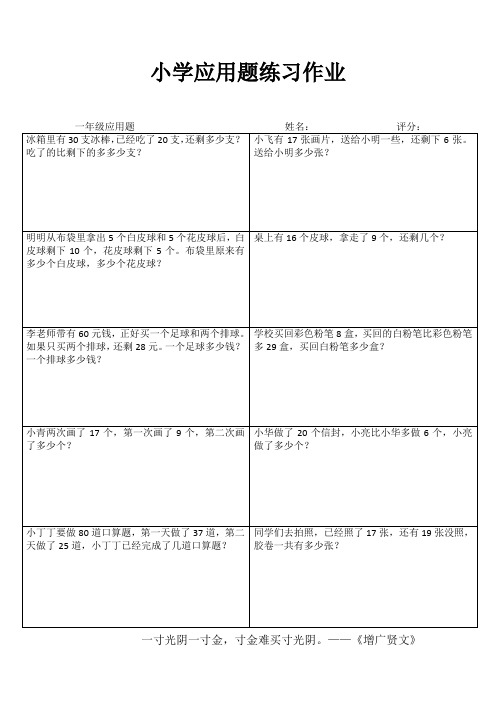 小学应用题练习作业

一年级应用题　　姓名：　　评分：

| | |
|---|---|
| 冰箱里有 30 支冰棒，已经吃了 20 支，还剩多少支？吃了的比剩下的多多少支？ | 小飞有 17 张画片，送给小明一些，还剩下 6 张。送给小明多少张？ |
| 明明从布袋里拿出 5 个白皮球和 5 个花皮球后，白皮球剩下 10 个，花皮球剩下 5 个。布袋里原来有多少个白皮球，多少个花皮球？ | 桌上有 16 个皮球，拿走了 9 个，还剩几个？ |
| 李老师带有 60 元钱，正好买一个足球和两个排球。如果只买两个排球，还剩 28 元。一个足球多少钱？一个排球多少钱？ | 学校买回彩色粉笔 8 盒，买回的白粉笔比彩色粉笔多 29 盒，买回白粉笔多少盒？ |
| 小青两次画了 17 个，第一次画了 9 个，第二次画了多少个？ | 小华做了 20 个信封，小亮比小华多做 6 个，小亮做了多少个？ |
| 小丁丁要做 80 道口算题，第一天做了 37 道，第二天做了 25 道，小丁丁已经完成了几道口算题？ | 同学们去拍照，已经照了 17 张，还有 19 张没照，胶卷一共有多少张？ |

一寸光阴一寸金，寸金难买寸光阴。——《增广贤文》